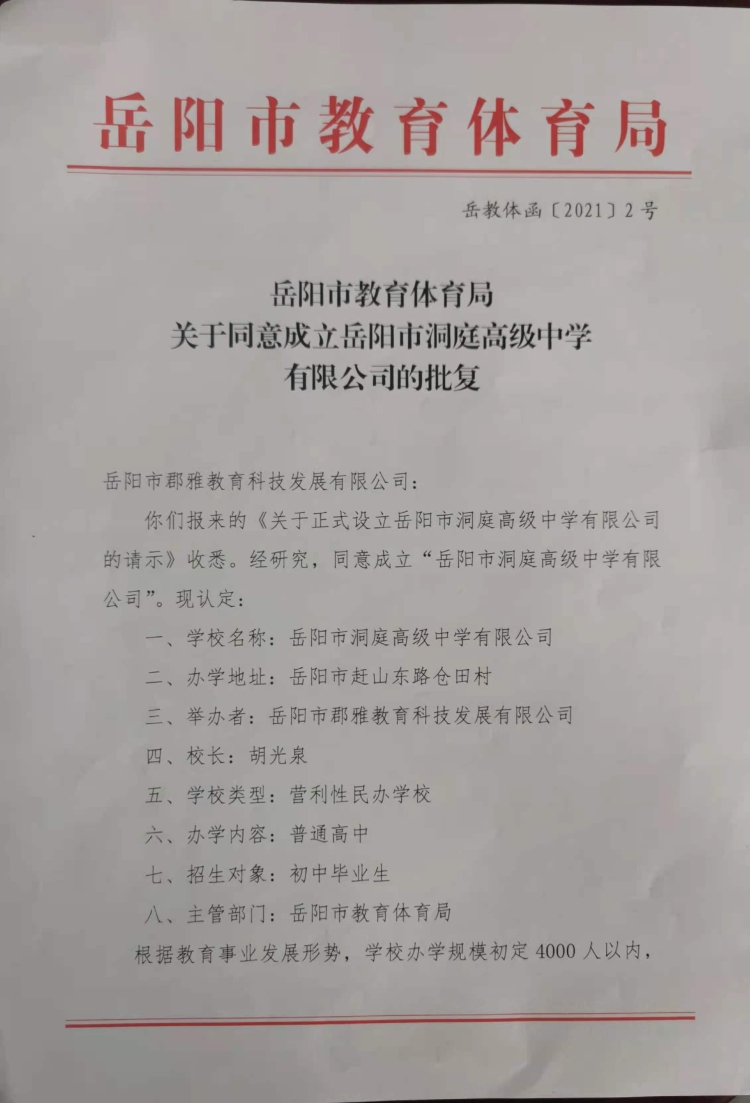 岳阳市教育体育局

岳教体函〔2021〕2号

岳阳市教育体育局
关于同意成立岳阳市洞庭高级中学
有限公司的批复

岳阳市郡雅教育科技发展有限公司：

你们报来的《关于正式设立岳阳市洞庭高级中学有限公司的请示》收悉。经研究，同意成立“岳阳市洞庭高级中学有限公司”。现认定：

一、学校名称：岳阳市洞庭高级中学有限公司

二、办学地址：岳阳市赶山东路仓田村

三、举办者：岳阳市郡雅教育科技发展有限公司

四、校长：胡光泉

五、学校类型：营利性民办学校

六、办学内容：普通高中

七、招生对象：初中毕业生

八、主管部门：岳阳市教育体育局

根据教育事业发展形势，学校办学规模初定4000人以内，